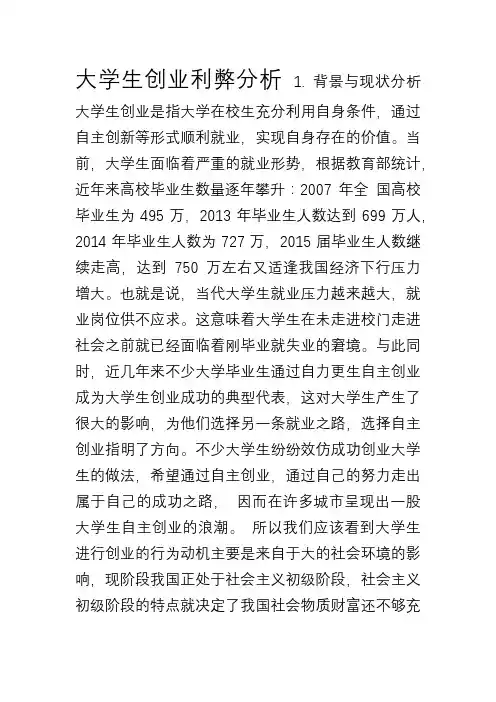 大学生创业利弊分析 1. 背景与现状分析

大学生创业是指大学在校生充分利用自身条件，通过自主创新等形式顺利就业，实现自身存在的价值。当前，大学生面临着严重的就业形势，根据教育部统计，近年来高校毕业生数量逐年攀升：2007 年全 国高校毕业生为 495 万，2013 年毕业生人数达到 699 万人，2014 年毕业生人数为 727 万，2015 届毕业生人数继续走高，达到 750 万左右又适逢我国经济下行压力增大。也就是说，当代大学生就业压力越来越大，就业岗位供不应求。这意味着大学生在未走进校门走进社会之前就已经面临着刚毕业就失业的窘境。与此同时，近几年来不少大学毕业生通过自力更生自主创业成为大学生创业成功的典型代表，这对大学生产生了很大的影响，为他们选择另一条就业之路，选择自主创业指明了方向。不少大学生纷纷效仿成功创业大学生的做法，希望通过自主创业，通过自己的努力走出属于自己的成功之路， 因而在许多城市呈现出一股大学生自主创业的浪潮。 所以我们应该看到大学生进行创业的行为动机主要是来自于大的社会环境的影响，现阶段我国正处于社会主义初级阶段，社会主义初级阶段的特点就决定了我国社会物质财富还不够充